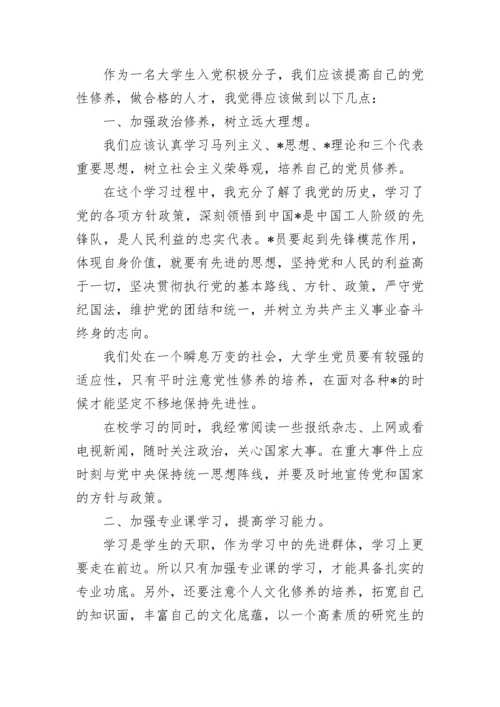 作为一名大学生入党积极分子，我们应该提高自己的党性修养，做合格的人才，我觉得应该做到以下几点：

一、加强政治修养，树立远大理想。

我们应该认真学习马列主义、*思想、*理论和三个代表重要思想，树立社会主义荣辱观，培养自己的党员修养。

在这个学习过程中，我充分了解了我党的历史，学习了党的各项方针政策，深刻领悟到中国*是中国工人阶级的先锋队，是人民利益的忠实代表。*员要起到先锋模范作用，体现自身价值，就要有先进的思想，坚持党和人民的利益高于一切，坚决贯彻执行党的基本路线、方针、政策，严守党纪国法，维护党的团结和统一，并树立为共产主义事业奋斗终身的志向。

我们处在一个瞬息万变的社会，大学生党员要有较强的适应性，只有平时注意党性修养的培养，在面对各种*的时候才能坚定不移地保持先进性。

在校学习的同时，我经常阅读一些报纸杂志、上网或看电视新闻，随时关注政治，关心国家大事。在重大事件上应时刻与党中央保持统一思想阵线，并要及时地宣传党和国家的方针与政策。

二、加强专业课学习，提高学习能力。

学习是学生的天职，作为学习中的先进群体，学习上更要走在前边。所以只有加强专业课的学习，才能具备扎实的专业功底。另外，还要注意个人文化修养的培养，拓宽自己的知识面，丰富自己的文化底蕴，以一个高素质的研究生的